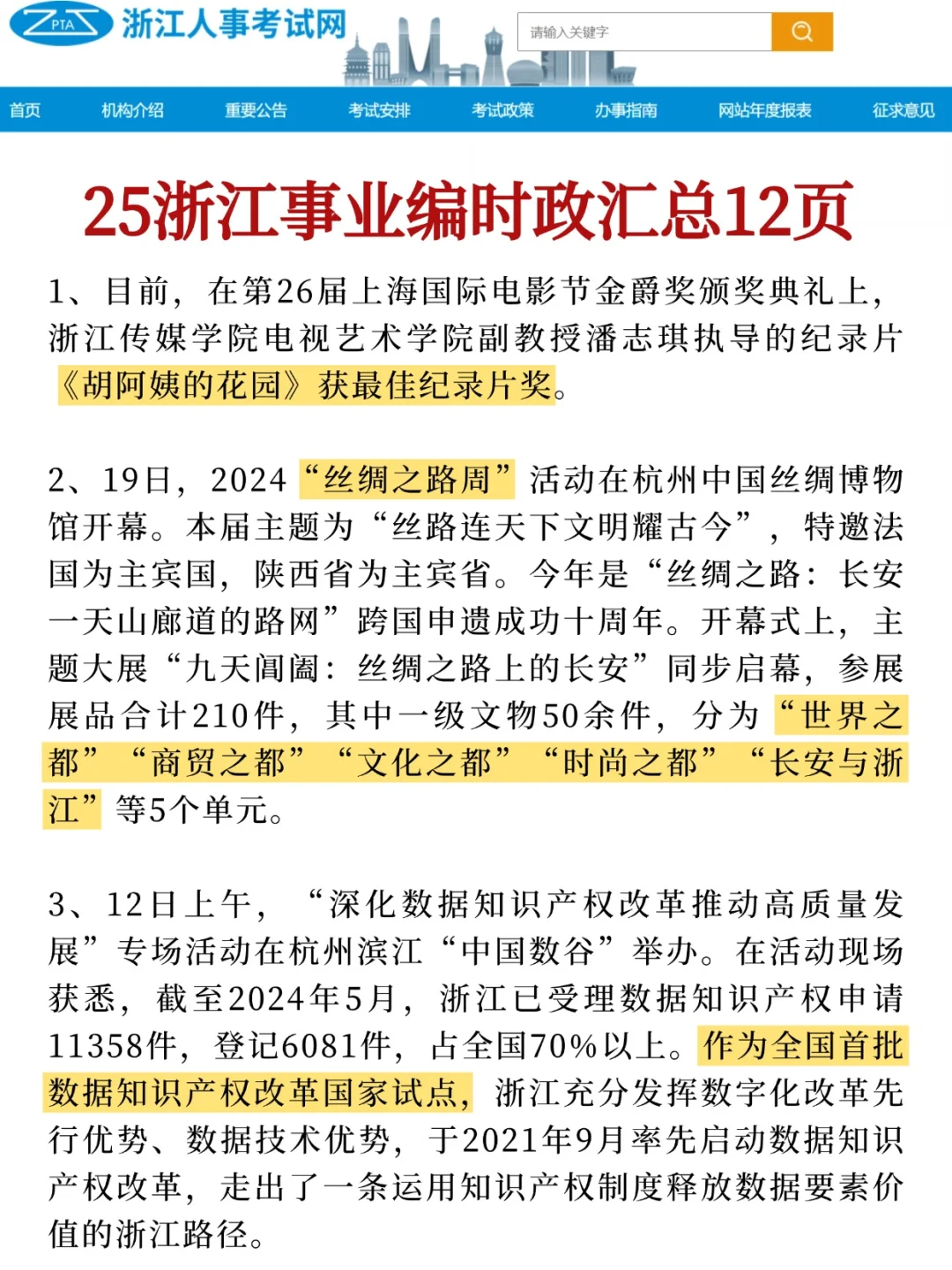 PTA 浙江人事考试网

请输入关键字

首页 机构介绍 重要公告 考试安排 考试政策 办事指南 网站年度报表 征求意见

25浙江事业编时政汇总12页

1、目前，在第26届上海国际电影节金爵奖颁奖典礼上，浙江传媒学院电视艺术学院副教授潘志琪执导的纪录片《胡阿姨的花园》获最佳纪录片奖。

2、19日，2024“丝绸之路周”活动在杭州中国丝绸博物馆开幕。本届主题为“丝路连天下文明耀古今”，特邀法国为主宾国，陕西省为主宾省。今年是“丝绸之路：长安一天山廊道的路网”跨国申遗成功十周年。开幕式上，主题大展“九天阊阖：丝绸之路上的长安”同步启幕，参展展品合计210件，其中一级文物50余件，分为“世界之都”“商贸之都”“文化之都”“时尚之都”“长安与浙江”等5个单元。

3、12日上午，“深化数据知识产权改革推动高质量发展”专场活动在杭州滨江“中国数谷”举办。在活动现场获悉，截至2024年5月，浙江已受理数据知识产权申请11358件，登记6081件，占全国70%以上。作为全国首批数据知识产权改革国家试点，浙江充分发挥数字化改革先行优势、数据技术优势，于2021年9月率先启动数据知识产权改革，走出了一条运用知识产权制度释放数据要素价值的浙江路径。